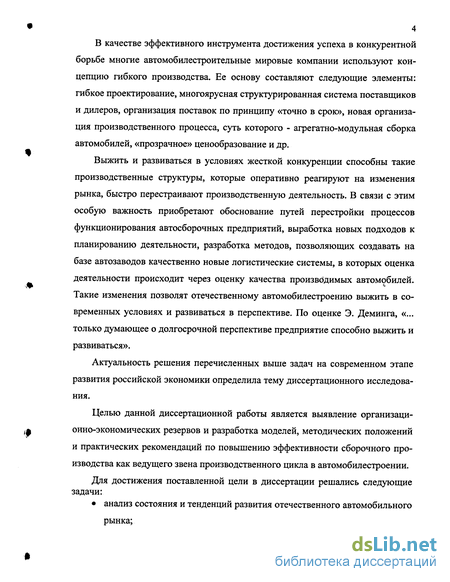 4

В качестве эффективного инструмента достижения успеха в конкурентной борьбе многие автомобилестроительные мировые компании используют концепцию гибкого производства. Ее основу составляют следующие элементы: гибкое проектирование, многоярусная структурированная система поставщиков и дилеров, организация поставок по принципу «точно в срок», новая организация производственного процесса, суть которого - агрегатно-модульная сборка автомобилей, «прозрачное» ценообразование и др.

Выжить и развиваться в условиях жесткой конкуренции способны такие производственные структуры, которые оперативно реагируют на изменения рынка, быстро перестраивают производственную деятельность. В связи с этим особую важность приобретают обоснование путей перестройки процессов функционирования автосборочных предприятий, выработка новых подходов к планированию деятельности, разработка методов, позволяющих создавать на базе автозаводов качественно новые логистические системы, в которых оценка деятельности происходит через оценку качества производимых автомобилей. Такие изменения позволят отечественному автомобилестроению выжить в современных условиях и развиваться в перспективе. По оценке Э. Деминга, «... только думающее о долгосрочной перспективе предприятие способно выжить и развиваться».

Актуальность решения перечисленных выше задач на современном этапе развития российской экономики определила тему диссертационного исследования.

Целью данной диссертационной работы является выявление организационно-экономических резервов и разработка моделей, методических положений и практических рекомендаций по повышению эффективности сборочного производства как ведущего звена производственного цикла в автомобилестроении.

Для достижения поставленной цели в диссертации решались следующие задачи:

• анализ состояния и тенденций развития отечественного автомобильного рынка;

dsLib.net
библиотека диссертаций